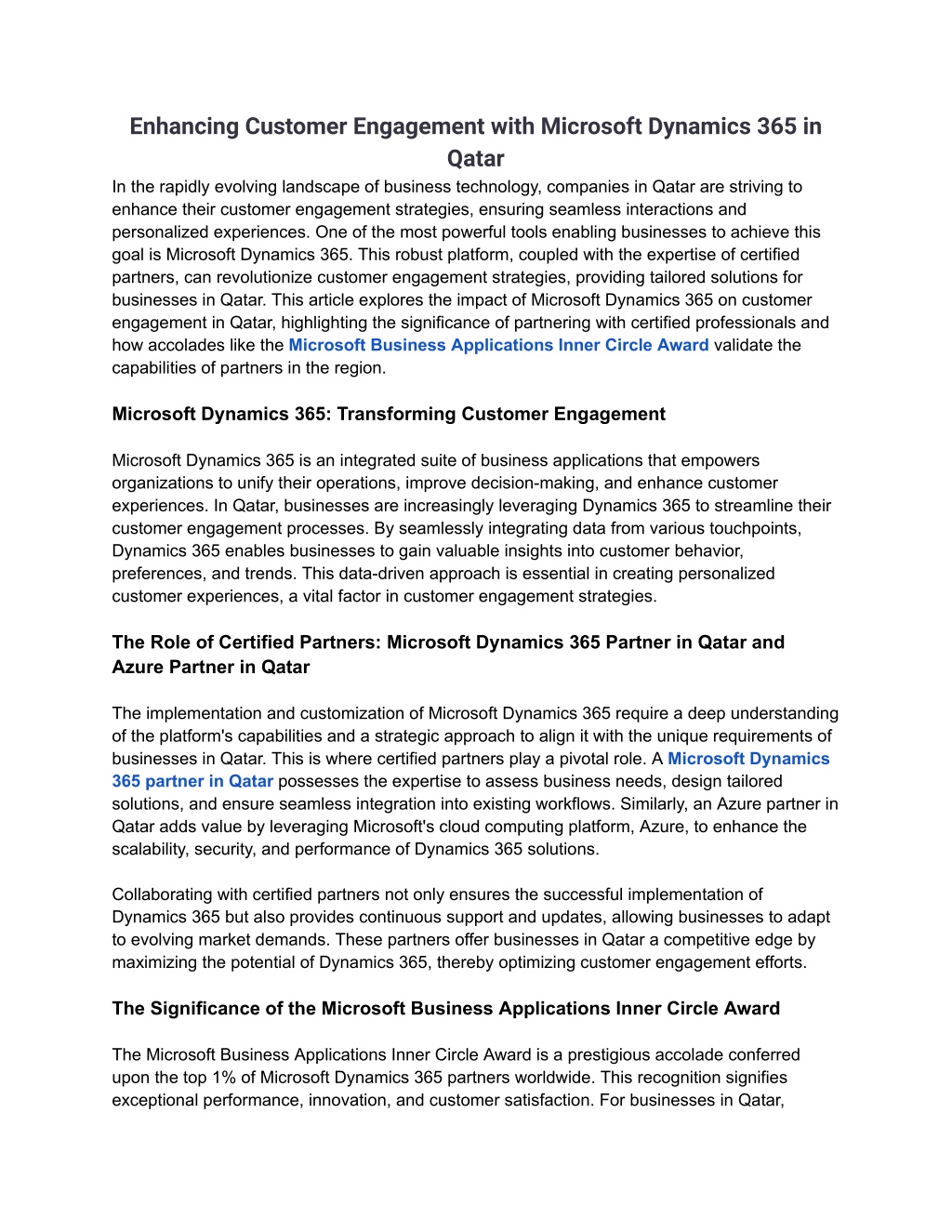 Enhancing Customer Engagement with Microsoft Dynamics 365 in Qatar

In the rapidly evolving landscape of business technology, companies in Qatar are striving to enhance their customer engagement strategies, ensuring seamless interactions and personalized experiences. One of the most powerful tools enabling businesses to achieve this goal is Microsoft Dynamics 365. This robust platform, coupled with the expertise of certified partners, can revolutionize customer engagement strategies, providing tailored solutions for businesses in Qatar. This article explores the impact of Microsoft Dynamics 365 on customer engagement in Qatar, highlighting the significance of partnering with certified professionals and how accolades like the Microsoft Business Applications Inner Circle Award validate the capabilities of partners in the region.

Microsoft Dynamics 365: Transforming Customer Engagement

Microsoft Dynamics 365 is an integrated suite of business applications that empowers organizations to unify their operations, improve decision-making, and enhance customer experiences. In Qatar, businesses are increasingly leveraging Dynamics 365 to streamline their customer engagement processes. By seamlessly integrating data from various touchpoints, Dynamics 365 enables businesses to gain valuable insights into customer behavior, preferences, and trends. This data-driven approach is essential in creating personalized customer experiences, a vital factor in customer engagement strategies.

The Role of Certified Partners: Microsoft Dynamics 365 Partner in Qatar and Azure Partner in Qatar

The implementation and customization of Microsoft Dynamics 365 require a deep understanding of the platform's capabilities and a strategic approach to align it with the unique requirements of businesses in Qatar. This is where certified partners play a pivotal role. A Microsoft Dynamics 365 partner in Qatar possesses the expertise to assess business needs, design tailored solutions, and ensure seamless integration into existing workflows. Similarly, an Azure partner in Qatar adds value by leveraging Microsoft's cloud computing platform, Azure, to enhance the scalability, security, and performance of Dynamics 365 solutions.

Collaborating with certified partners not only ensures the successful implementation of Dynamics 365 but also provides continuous support and updates, allowing businesses to adapt to evolving market demands. These partners offer businesses in Qatar a competitive edge by maximizing the potential of Dynamics 365, thereby optimizing customer engagement efforts.

The Significance of the Microsoft Business Applications Inner Circle Award

The Microsoft Business Applications Inner Circle Award is a prestigious accolade conferred upon the top 1% of Microsoft Dynamics 365 partners worldwide. This recognition signifies exceptional performance, innovation, and customer satisfaction. For businesses in Qatar,